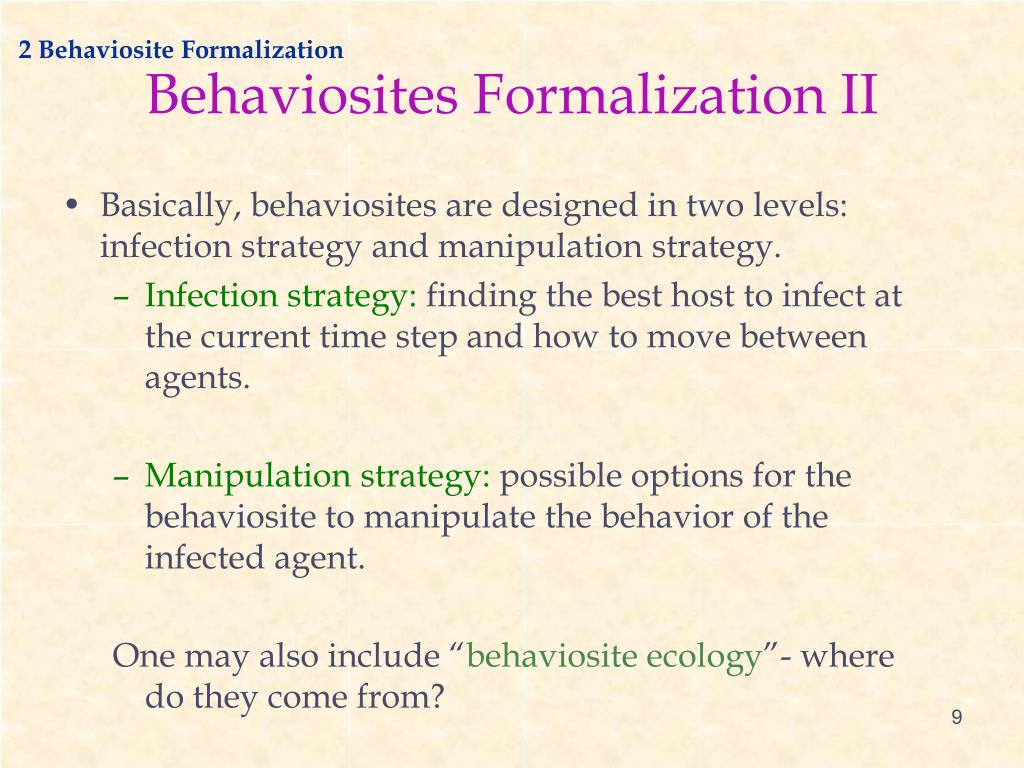 2 Behaviosite Formalization

Behaviosites Formalization II

• Basically, behaviosites are designed in two levels: infection strategy and manipulation strategy.
– Infection strategy: finding the best host to infect at the current time step and how to move between agents.

– Manipulation strategy: possible options for the behaviosite to manipulate the behavior of the infected agent.

One may also include “behaviosite ecology”- where do they come from?

9